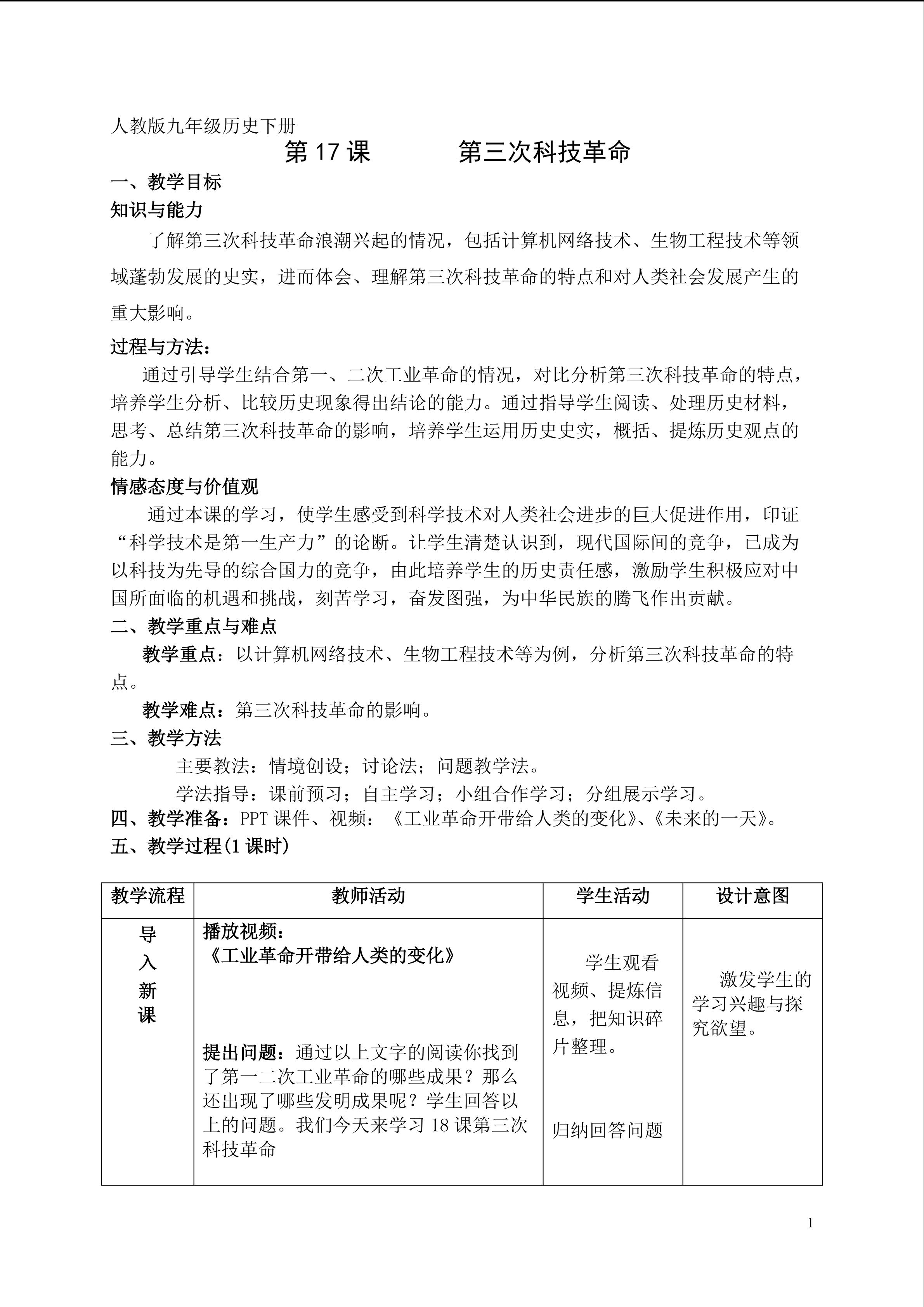 人教版九年级历史下册

第17课 第三次科技革命

一、教学目标

知识与能力

了解第三次科技革命浪潮兴起的情况，包括计算机网络技术、生物工程技术等领域蓬勃发展的史实，进而体会、理解第三次科技革命的特点和对人类社会发展产生的重大影响。

过程与方法：

通过引导学生结合第一、二次工业革命的情况，对比分析第三次科技革命的特点，培养学生分析、比较历史现象得出结论的能力。通过指导学生阅读、处理历史材料，思考、总结第三次科技革命的影响，培养学生运用历史史实，概括、提炼历史观点的能力。

情感态度与价值观

通过本课的学习，使学生感受到科学技术对人类社会进步的巨大促进作用，印证“科学技术是第一生产力”的论断。让学生清楚认识到，现代国际间的竞争，已成为以科技为先导的综合国力的竞争，由此培养学生的历史责任感，激励学生积极应对中国所面临的机遇和挑战，刻苦学习，奋发图强，为中华民族的腾飞作出贡献。

二、教学重点与难点

教学重点：以计算机网络技术、生物工程技术等为例，分析第三次科技革命的特点。

教学难点：第三次科技革命的影响。

三、教学方法

主要教法：情境创设；讨论法；问题教学法。

学法指导：课前预习；自主学习；小组合作学习；分组展示学习。

四、教学准备：PPT课件、视频：《工业革命开带给人类的变化》、《未来的一天》。

五、教学过程(1课时)

| 教学流程 | 教师活动 | 学生活动 | 设计意图 |
|---|---|---|---|
| 导入新课 | 播放视频：《工业革命开带给人类的变化》 提出问题：通过以上文字的阅读你找到了第一二次工业革命的哪些成果？那么还出现了哪些发明成果呢？学生回答以上的问题。我们今天来学习18课第三次科技革命 | 学生观看视频、提炼信息，把知识碎片整理。 归纳回答问题 | 激发学生的学习兴趣与探究欲望。 |

1